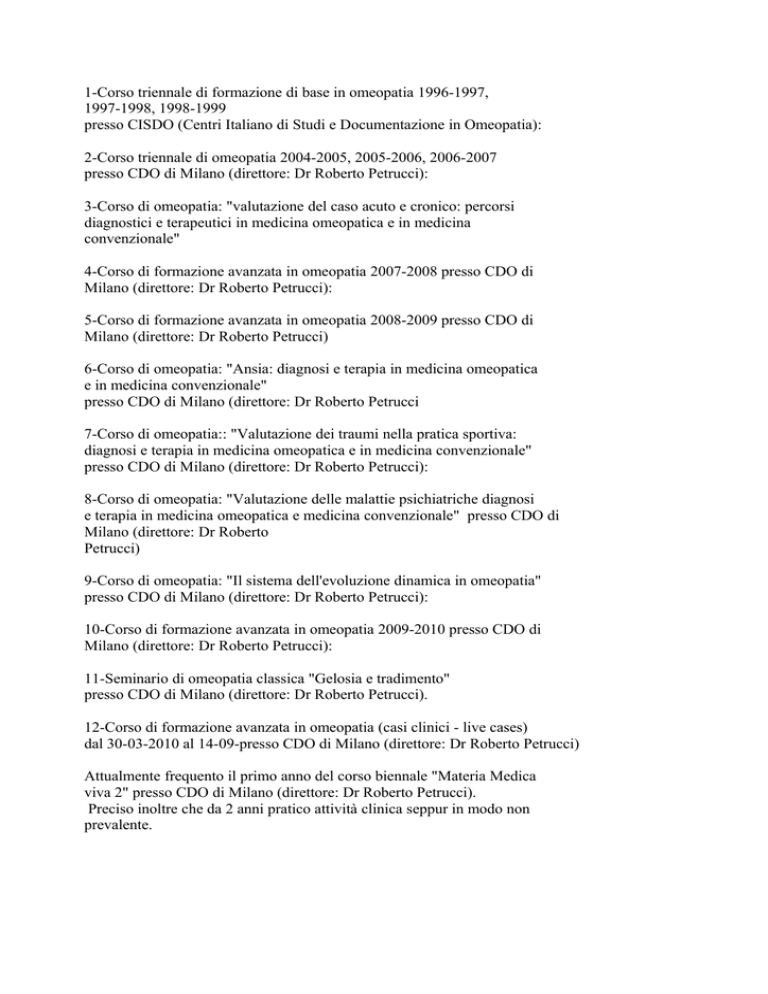 1-Corso triennale di formazione di base in omeopatia 1996-1997, 1997-1998, 1998-1999
presso CISDO (Centri Italiano di Studi e Documentazione in Omeopatia):

2-Corso triennale di omeopatia 2004-2005, 2005-2006, 2006-2007
presso CDO di Milano (direttore: Dr Roberto Petrucci):

3-Corso di omeopatia: "valutazione del caso acuto e cronico: percorsi diagnostici e terapeutici in medicina omeopatica e in medicina convenzionale"

4-Corso di formazione avanzata in omeopatia 2007-2008 presso CDO di Milano (direttore: Dr Roberto Petrucci):

5-Corso di formazione avanzata in omeopatia 2008-2009 presso CDO di Milano (direttore: Dr Roberto Petrucci)

6-Corso di omeopatia: "Ansia: diagnosi e terapia in medicina omeopatica e in medicina convenzionale"
presso CDO di Milano (direttore: Dr Roberto Petrucci

7-Corso di omeopatia:: "Valutazione dei traumi nella pratica sportiva: diagnosi e terapia in medicina omeopatica e in medicina convenzionale"
presso CDO di Milano (direttore: Dr Roberto Petrucci):

8-Corso di omeopatia: "Valutazione delle malattie psichiatriche diagnosi e terapia in medicina omeopatica e medicina convenzionale" presso CDO di Milano (direttore: Dr Roberto
Petrucci)

9-Corso di omeopatia: "Il sistema dell'evoluzione dinamica in omeopatia"
presso CDO di Milano (direttore: Dr Roberto Petrucci):

10-Corso di formazione avanzata in omeopatia 2009-2010 presso CDO di Milano (direttore: Dr Roberto Petrucci):

11-Seminario di omeopatia classica "Gelosia e tradimento"
presso CDO di Milano (direttore: Dr Roberto Petrucci).

12-Corso di formazione avanzata in omeopatia (casi clinici - live cases)
dal 30-03-2010 al 14-09-presso CDO di Milano (direttore: Dr Roberto Petrucci)

Attualmente frequento il primo anno del corso biennale "Materia Medica viva 2" presso CDO di Milano (direttore: Dr Roberto Petrucci).
Preciso inoltre che da 2 anni pratico attività clinica seppur in modo non prevalente.